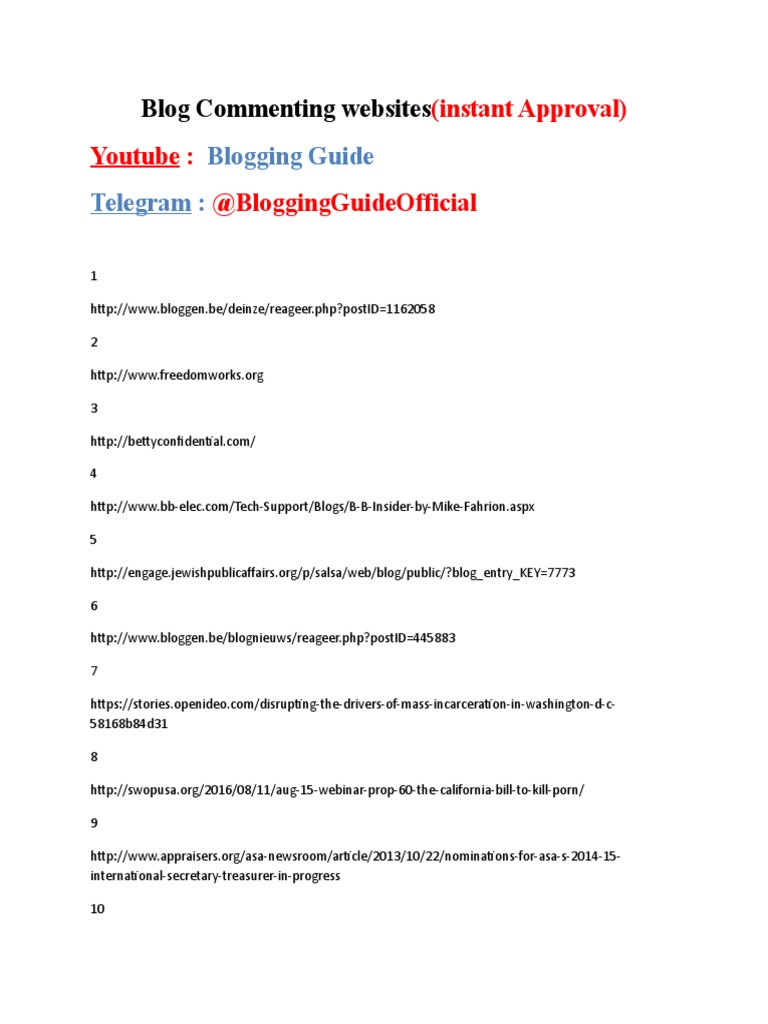 Blog Commenting websites(instant Approval)

Youtube : Blogging Guide

Telegram : @BloggingGuideOfficial

1

http://www.bloggen.be/deinze/reageer.php?postID=1162058

2

http://www.freedomworks.org

3

http://bettyconfidential.com/

4

http://www.bb-elec.com/Tech-Support/Blogs/B-B-Insider-by-Mike-Fahrion.aspx

5

http://engage.jewishpublicaffairs.org/p/salsa/web/blog/public/?blog_entry_KEY=7773

6

http://www.bloggen.be/blognieuws/reageer.php?postID=445883

7

https://stories.openideo.com/disrupting-the-drivers-of-mass-incarceration-in-washington-d-c-58168b84d31

8

http://swopusa.org/2016/08/11/aug-15-webinar-prop-60-the-california-bill-to-kill-porn/

9

http://www.appraisers.org/asa-newsroom/article/2013/10/22/nominations-for-asa-s-2014-15-international-secretary-treasurer-in-progress

10